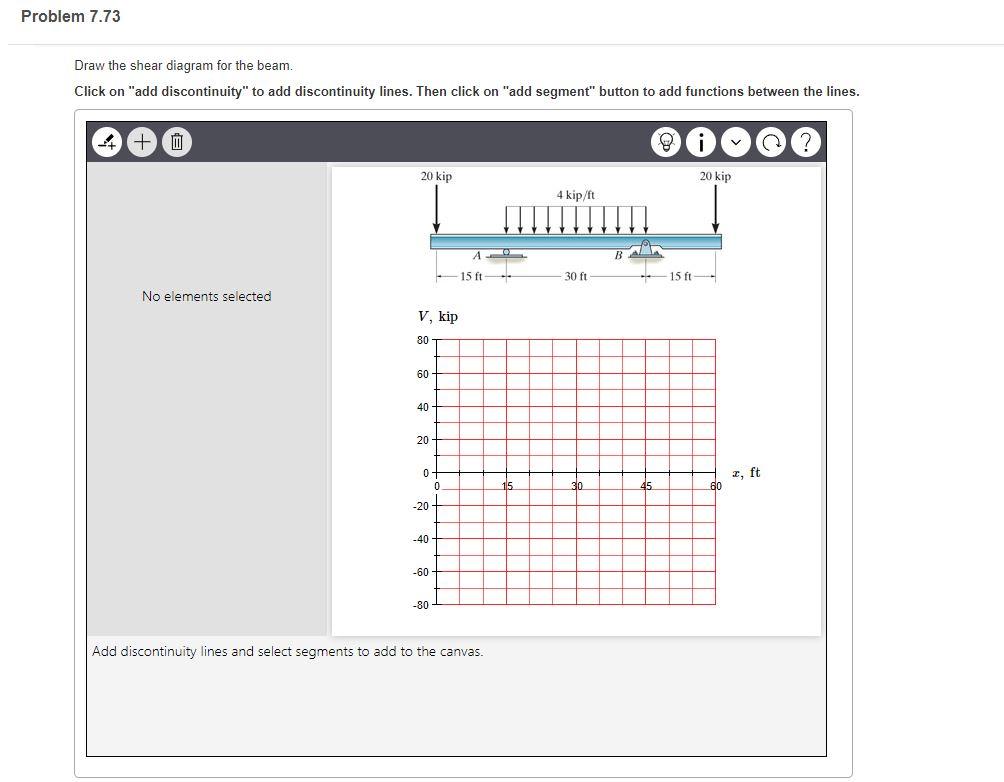 Problem 7.73

Draw the shear diagram for the beam.

Click on "add discontinuity" to add discontinuity lines. Then click on "add segment" button to add functions between the lines.

No elements selected

20 kip

4 kip/ft

20 kip

A

B

15 ft

30 ft

15 ft

$V$, kip

80

60

40

20

0

-20

-40

-60

-80

0

15

30

45

60

$x$, ft

Add discontinuity lines and select segments to add to the canvas.